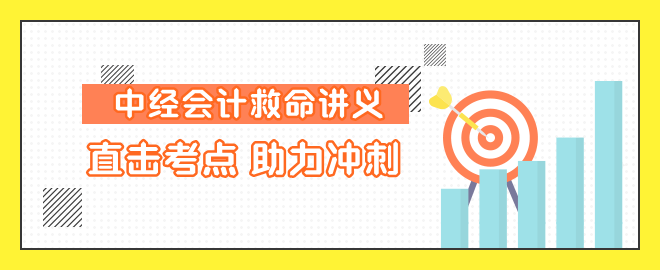 中经会计救命讲义

直击考点 助力冲刺